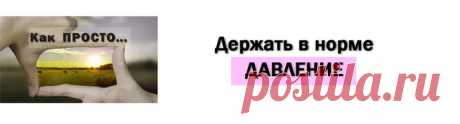 Как ПРОСТО...

Держать в норме
ДАВЛЕНИЕ

postila.ru